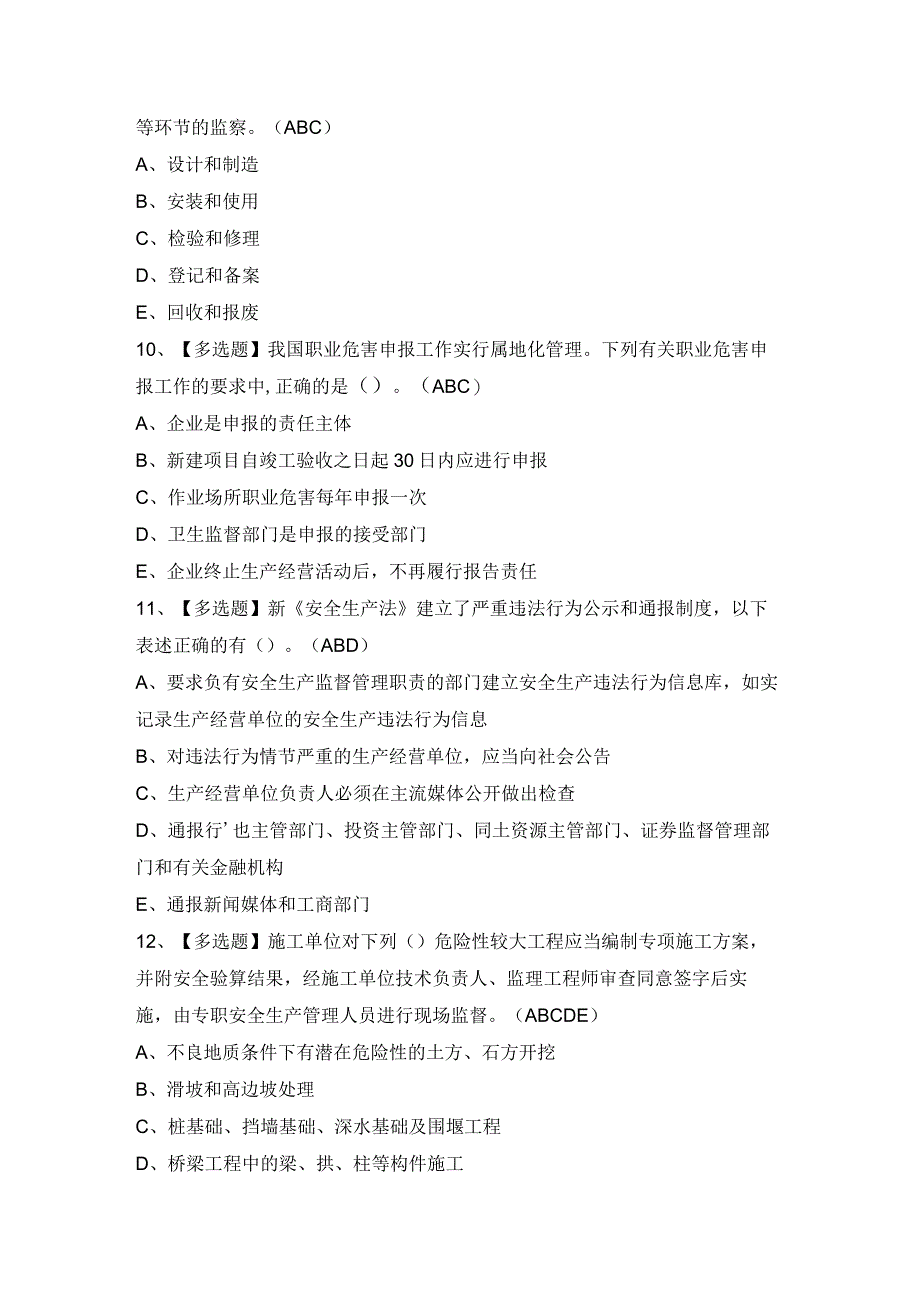 等环节的监察。（ABC）

A、设计和制造

B、安装和使用

C、检验和修理

D、登记和备案

E、回收和报废

10、【多选题】我国职业危害申报工作实行属地化管理。下列有关职业危害申报工作的要求中，正确的是（）。（ABC）

A、企业是申报的责任主体

B、新建项目自竣工验收之日起30日内应进行申报

C、作业场所职业危害每年申报一次

D、卫生监督部门是申报的接受部门

E、企业终止生产经营活动后，不再履行报告责任

11、【多选题】新《安全生产法》建立了严重违法行为公示和通报制度，以下表述正确的有（）。（ABD）

A、要求负有安全生产监督管理职责的部门建立安全生产违法行为信息库，如实记录生产经营单位的安全生产违法行为信息

B、对违法行为情节严重的生产经营单位，应当向社会公告

C、生产经营单位负责人必须在主流媒体公开做出检查

D、通报行’也主管部门、投资主管部门、同土资源主管部门、证券监督管理部门和有关金融机构

E、通报新闻媒体和工商部门

12、【多选题】施工单位对下列（）危险性较大工程应当编制专项施工方案，并附安全验算结果，经施工单位技术负责人、监理工程师审查同意签字后实施，由专职安全生产管理人员进行现场监督。（ABCDE）

A、不良地质条件下有潜在危险性的土方、石方开挖

B、滑坡和高边坡处理

C、桩基础、挡墙基础、深水基础及围堰工程

D、桥梁工程中的梁、拱、柱等构件施工